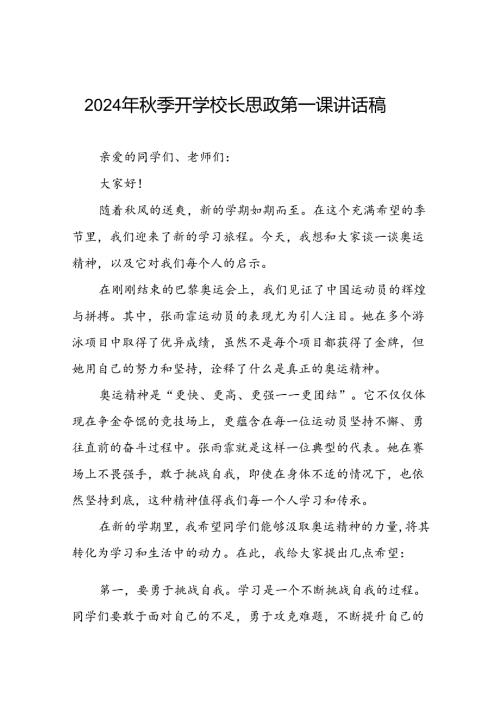 2024年秋季开学校长思政第一课讲话稿

亲爱的同学们、老师们：

大家好！

随着秋风的送爽，新的学期如期而至。在这个充满希望的季节里，我们迎来了新的学习旅程。今天，我想和大家谈一谈奥运精神，以及它对我们每个人的启示。

在刚刚结束的巴黎奥运会上，我们见证了中国运动员的辉煌与拼搏。其中，张雨霏运动员的表现尤为引人注目。她在多个游泳项目中取得了优异成绩，虽然不是每个项目都获得了金牌，但她用自己的努力和坚持，诠释了什么是真正的奥运精神。

奥运精神是“更快、更高、更强——更团结”。它不仅仅体现在争金夺银的竞技场上，更蕴含在每一位运动员坚持不懈、勇往直前的奋斗过程中。张雨霏就是这样一位典型的代表。她在赛场上不畏强手，敢于挑战自我，即使在身体不适的情况下，也依然坚持到底，这种精神值得我们每一个人学习和传承。

在新的学期里，我希望同学们能够汲取奥运精神的力量，将其转化为学习和生活中的动力。在此，我给大家提出几点希望：

第一，要勇于挑战自我。学习是一个不断挑战自我的过程。同学们要敢于面对自己的不足，勇于攻克难题，不断提升自己的